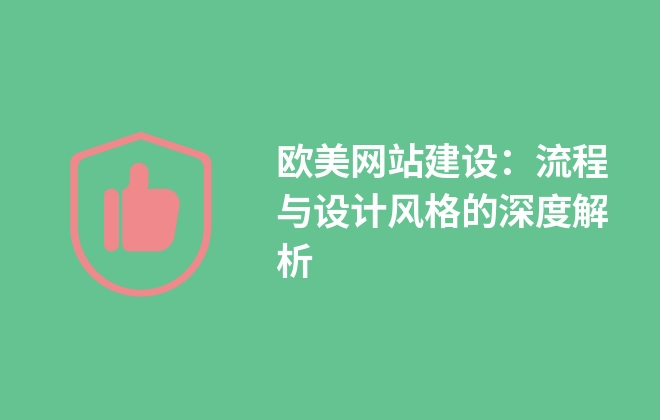 欧美网站建设：流程与设计风格的深度解析